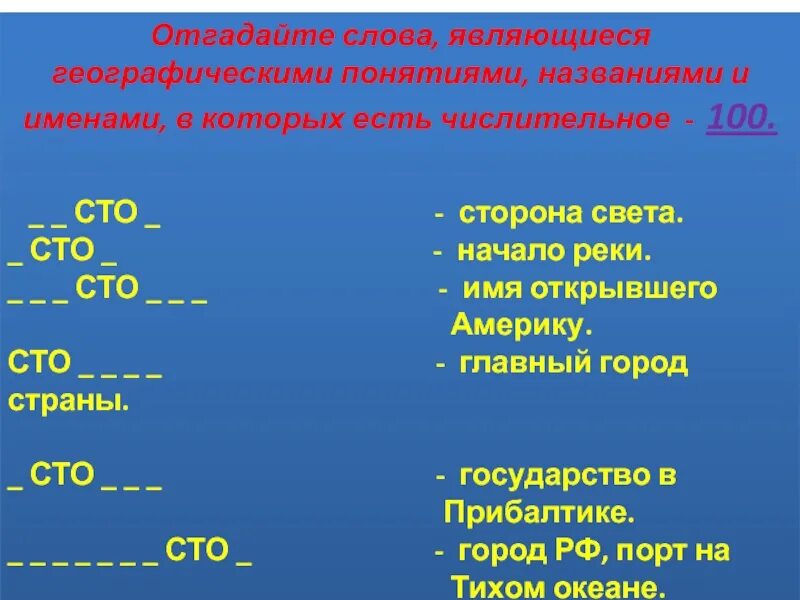 Отгадайте слова, являющиеся географическими понятиями, названиями и именами, в которых есть числительное - 100.

_ _ СТО _ - сторона света.
_ СТО _ - начало реки.
_ _ _ СТО _ _ _ - имя открывшего Америку.
СТО _ _ _ _ - главный город страны.

_ СТО _ _ _ - государство в Прибалтике.
_ _ _ _ _ _ _ СТО _ - город РФ, порт на Тихом океане.